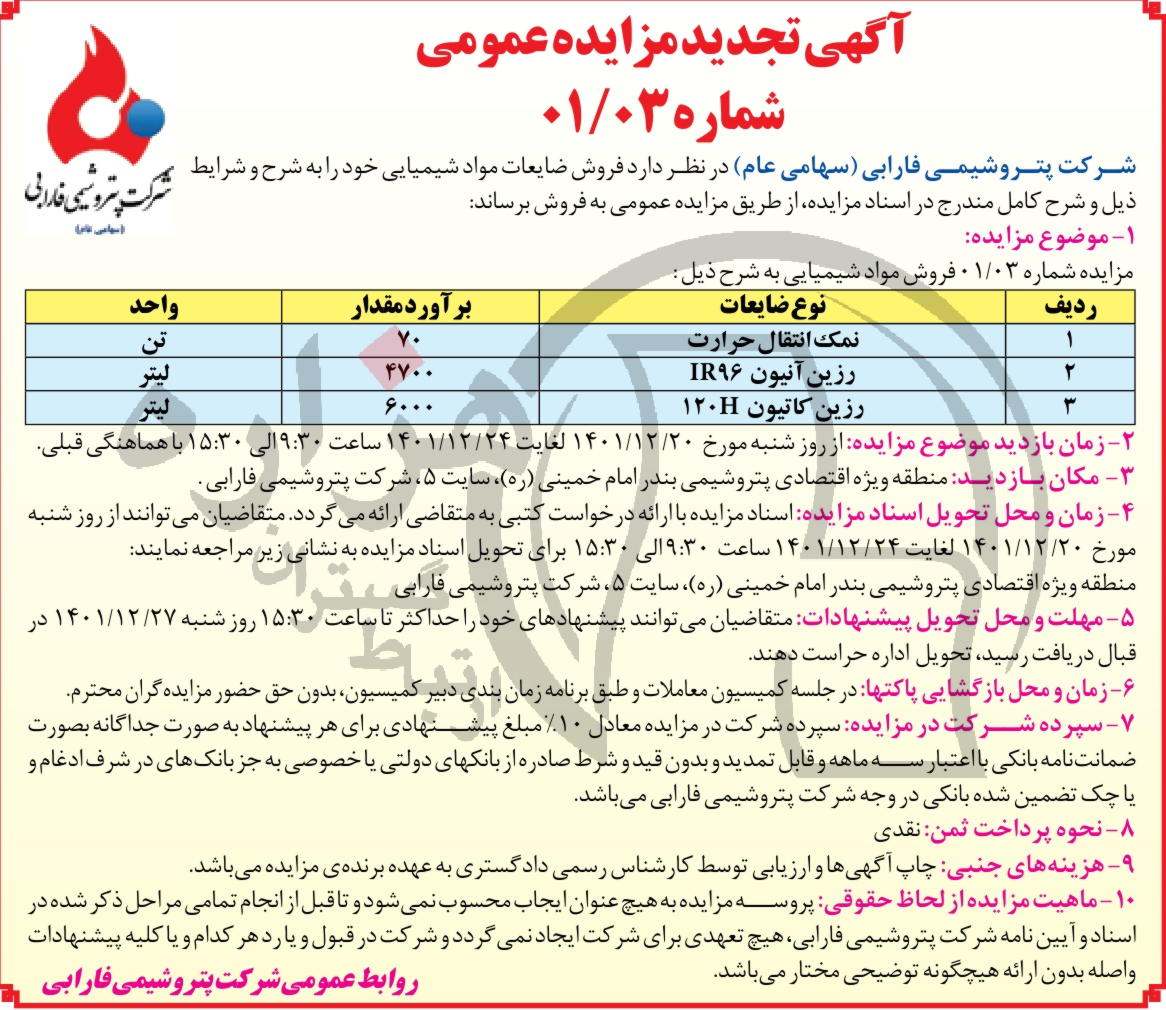 آگهی تجدید مزایده عمومی
شماره ۰۱/۰۳

شرکت پتروشیمی فارابی
(سهامی عام)

شرکت پتروشیمی فارابی (سهامی عام) در نظر دارد فروش ضایعات مواد شیمیایی خود را به شرح و شرایط ذیل و شرح کامل مندرج در اسناد مزایده، از طریق مزایده عمومی به فروش برساند:

۱- موضوع مزایده:
مزایده شماره ۰۱/۰۳ فروش مواد شیمیایی به شرح ذیل:

| ردیف | نوع ضایعات | برآورد مقدار | واحد |
|---|---|---|---|
| ۱ | نمک انتقال حرارت | ۷۰ | تن |
| ۲ | رزین آنیون IR۹۶ | ۴۷۰۰ | لیتر |
| ۳ | رزین کاتیون ۱۲۰H | ۶۰۰۰ | لیتر |

۲- زمان بازدید موضوع مزایده: از روز شنبه مورخ ۱۴۰۱/۱۲/۲۰ لغایت ۱۴۰۱/۱۲/۲۴ ساعت ۹:۳۰ الی ۱۵:۳۰ با هماهنگی قبلی.
۳- مکان بازدید: منطقه ویژه اقتصادی پتروشیمی بندر امام خمینی (ره)، سایت ۵، شرکت پتروشیمی فارابی.
۴- زمان و محل تحویل اسناد مزایده: اسناد مزایده با ارائه درخواست کتبی به متقاضی ارائه می گردد. متقاضیان می توانند از روز شنبه مورخ ۱۴۰۱/۱۲/۲۰ لغایت ۱۴۰۱/۱۲/۲۴ ساعت ۹:۳۰ الی ۱۵:۳۰ برای تحویل اسناد مزایده به نشانی زیر مراجعه نمایند:
منطقه ویژه اقتصادی پتروشیمی بندر امام خمینی (ره)، سایت ۵، شرکت پتروشیمی فارابی
۵- مهلت و محل تحویل پیشنهادات: متقاضیان می توانند پیشنهادهای خود را حداکثر تا ساعت ۱۵:۳۰ روز شنبه ۱۴۰۱/۱۲/۲۷ در قبال دریافت رسید، تحویل اداره حراست دهند.
۶- زمان و محل بازگشایی پاکتها: در جلسه کمیسیون معاملات و طبق برنامه زمان بندی دبیر کمیسیون، بدون حق حضور مزایده گران محترم.
۷- سپرده شرکت در مزایده: سپرده شرکت در مزایده معادل ۱۰٪ مبلغ پیشنهادی برای هر پیشنهاد به صورت جداگانه بصورت ضمانت نامه بانکی با اعتبار سه ماهه و قابل تمدید و بدون قید و شرط صادره از بانکهای دولتی یا خصوصی به جز بانک های در شرف ادغام و یا چک تضمین شده بانکی در وجه شرکت پتروشیمی فارابی می باشد.
۸- نحوه پرداخت ثمن: نقدی
۹- هزینه های جنبی: چاپ آگهی ها و ارزیابی توسط کارشناس رسمی دادگستری به عهده برنده ی مزایده می باشد.
۱۰- ماهیت مزایده از لحاظ حقوقی: پروسه مزایده به هیچ عنوان ایجاب محسوب نمی شود و تا قبل از انجام تمامی مراحل ذکر شده در اسناد و آیین نامه شرکت پتروشیمی فارابی، هیچ تعهدی برای شرکت ایجاد نمی گردد و شرکت در قبول و یا رد هر کدام و یا کلیه پیشنهادات واصله بدون ارائه هیچگونه توضیحی مختار می باشد.

روابط عمومی شرکت پتروشیمی فارابی